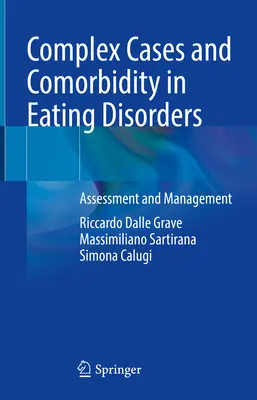 Complex Cases and Comorbidity in Eating Disorders

Assessment and Management

Riccardo Dalle Grave
Massimiliano Sartirana
Simona Calugi

Springer